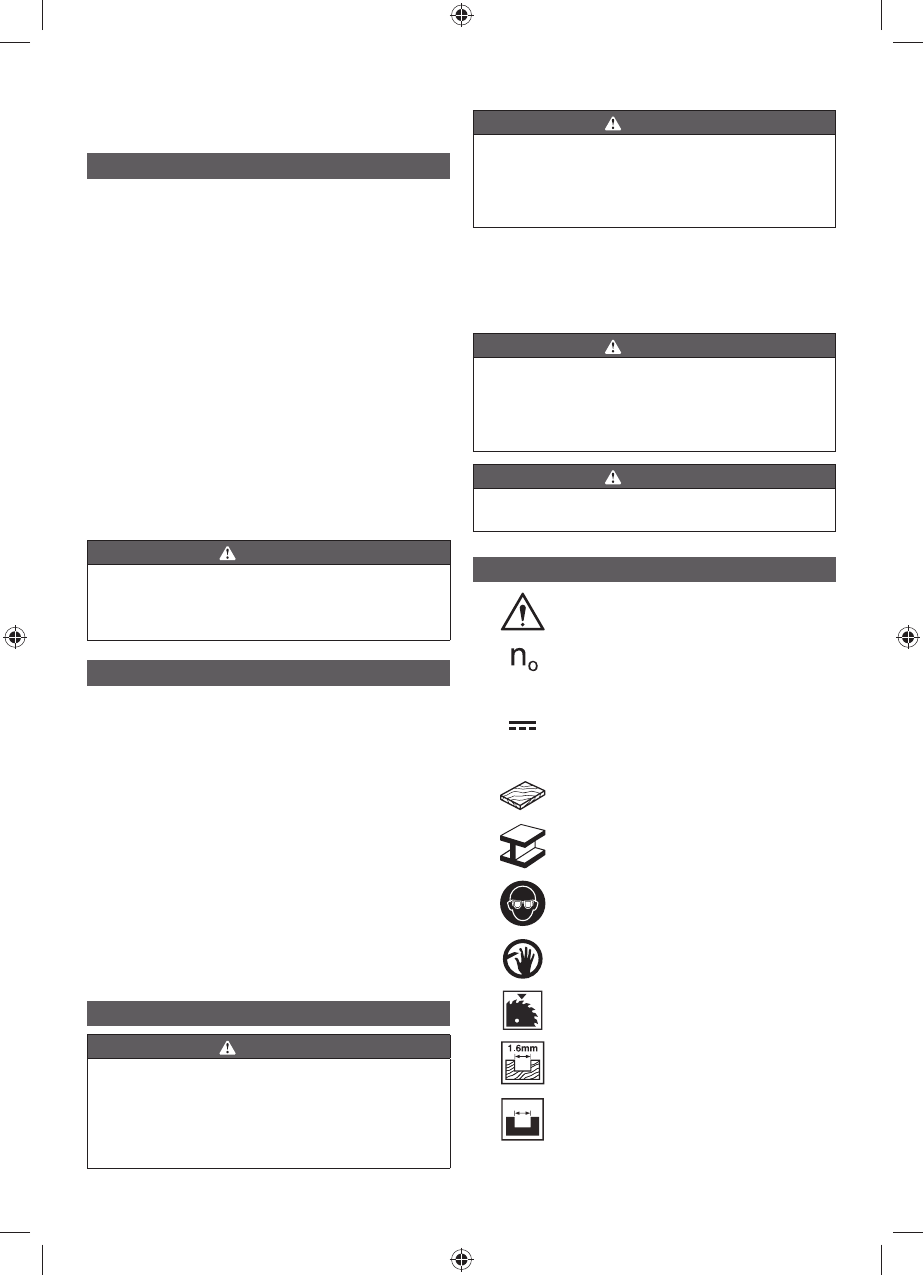 n
o

1.6mm